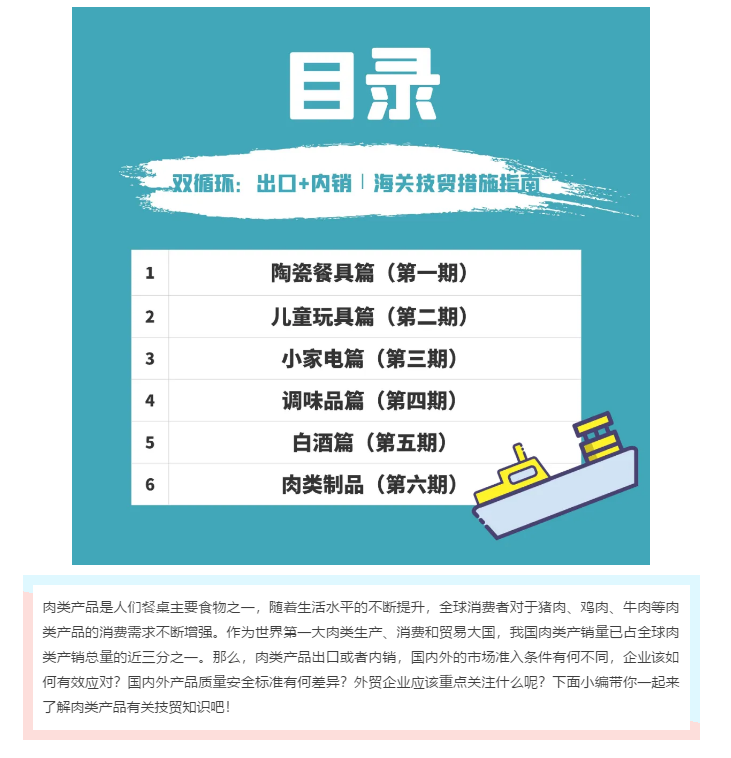 目录

双循环：出口+内销｜海关技贸措施指南

| 1 | 陶瓷餐具篇（第一期） |
|---|---|
| 2 | 儿童玩具篇（第二期） |
| 3 | 小家电篇（第三期） |
| 4 | 调味品篇（第四期） |
| 5 | 白酒篇（第五期） |
| 6 | 肉类制品（第六期） |

肉类产品是人们餐桌主要食物之一，随着生活水平的不断提升，全球消费者对于猪肉、鸡肉、牛肉等肉类产品的消费需求不断增强。作为世界第一大肉类生产、消费和贸易大国，我国肉类产销量已占全球肉类产销总量的近三分之一。那么，肉类产品出口或者内销，国内外的市场准入条件有何不同，企业该如何有效应对？国内外产品质量安全标准有何差异？外贸企业应该重点关注什么呢？下面小编带你一起来了解肉类产品有关技贸知识吧！